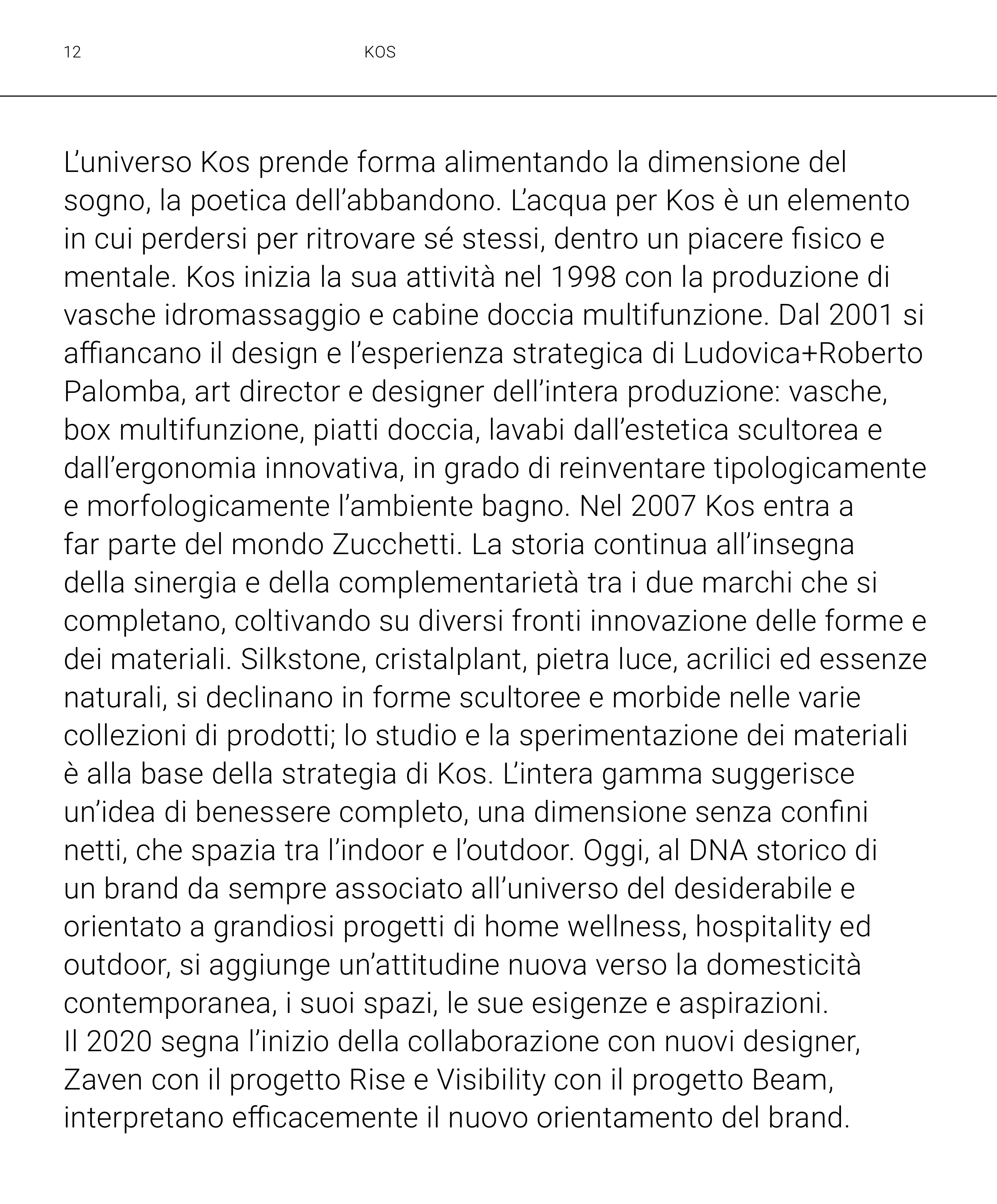 12 KOS

L’universo Kos prende forma alimentando la dimensione del sogno, la poetica dell’abbandono. L’acqua per Kos è un elemento in cui perdersi per ritrovare sé stessi, dentro un piacere fisico e mentale. Kos inizia la sua attività nel 1998 con la produzione di vasche idromassaggio e cabine doccia multifunzione. Dal 2001 si affiancano il design e l’esperienza strategica di Ludovica+Roberto Palomba, art director e designer dell’intera produzione: vasche, box multifunzione, piatti doccia, lavabi dall’estetica scultorea e dall’ergonomia innovativa, in grado di reinventare tipologicamente e morfologicamente l’ambiente bagno. Nel 2007 Kos entra a far parte del mondo Zucchetti. La storia continua all’insegna della sinergia e della complementarietà tra i due marchi che si completano, coltivando su diversi fronti innovazione delle forme e dei materiali. Silkstone, cristalplant, pietra luce, acrilici ed essenze naturali, si declinano in forme scultoree e morbide nelle varie collezioni di prodotti; lo studio e la sperimentazione dei materiali è alla base della strategia di Kos. L’intera gamma suggerisce un’idea di benessere completo, una dimensione senza confini netti, che spazia tra l’indoor e l’outdoor. Oggi, al DNA storico di un brand da sempre associato all’universo del desiderabile e orientato a grandiosi progetti di home wellness, hospitality ed outdoor, si aggiunge un’attitudine nuova verso la domesticità contemporanea, i suoi spazi, le sue esigenze e aspirazioni.
Il 2020 segna l’inizio della collaborazione con nuovi designer, Zaven con il progetto Rise e Visibility con il progetto Beam, interpretano efficacemente il nuovo orientamento del brand.